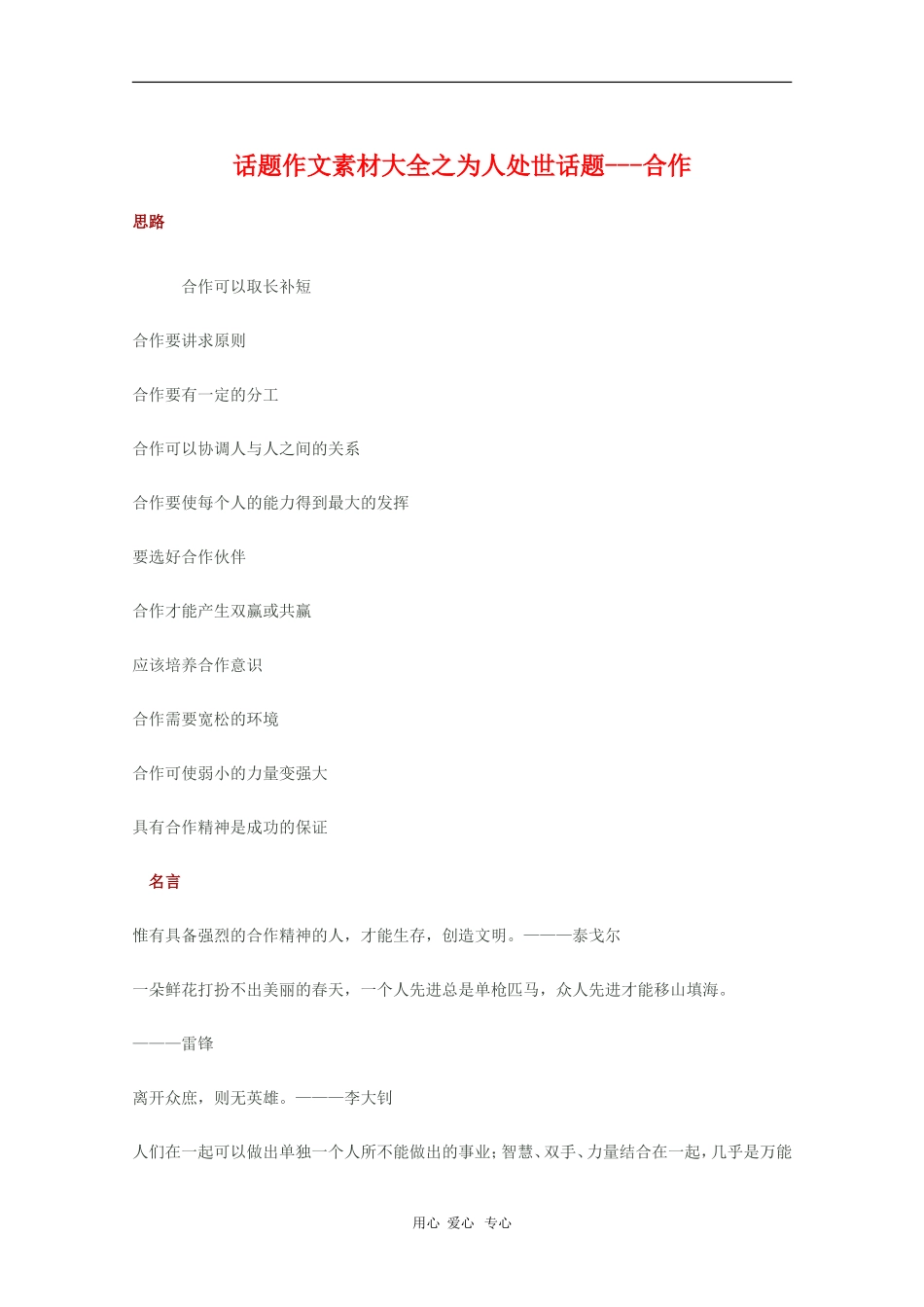 话题作文素材大全之为人处世话题---合作

思路

合作可以取长补短

合作要讲求原则

合作要有一定的分工

合作可以协调人与人之间的关系

合作要使每个人的能力得到最大的发挥

要选好合作伙伴

合作才能产生双赢或共赢

应该培养合作意识

合作需要宽松的环境

合作可使弱小的力量变强大

具有合作精神是成功的保证

名言

惟有具备强烈的合作精神的人，才能生存，创造文明。———泰戈尔

一朵鲜花打扮不出美丽的春天，一个人先进总是单枪匹马，众人先进才能移山填海。

———雷锋

离开众庶，则无英雄。———李大钊

人们在一起可以做出单独一个人所不能做出的事业；智慧、双手、力量结合在一起，几乎是万能

用心 爱心 专心